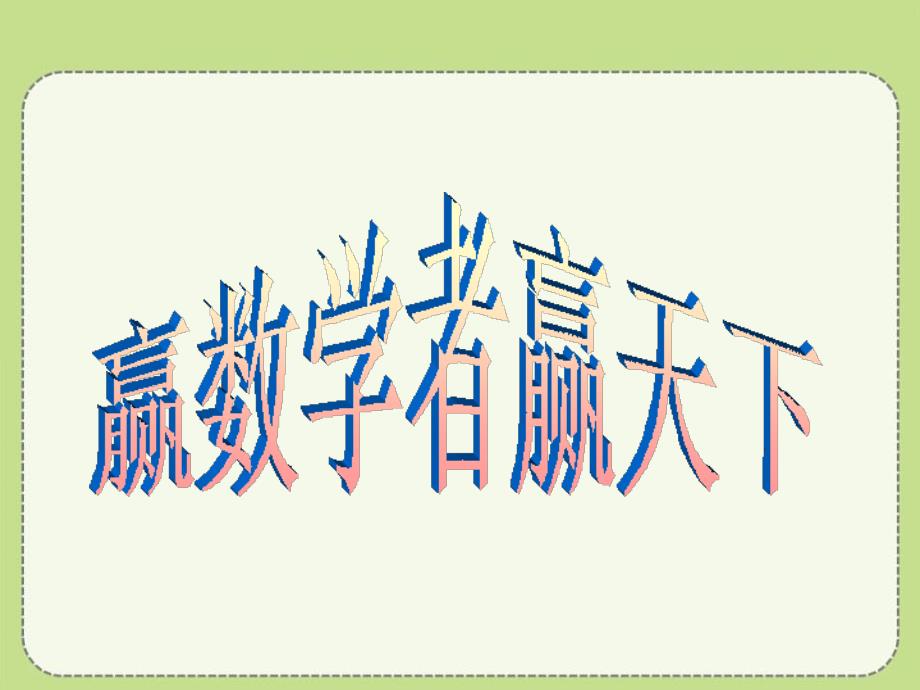 赢数学者赢天下